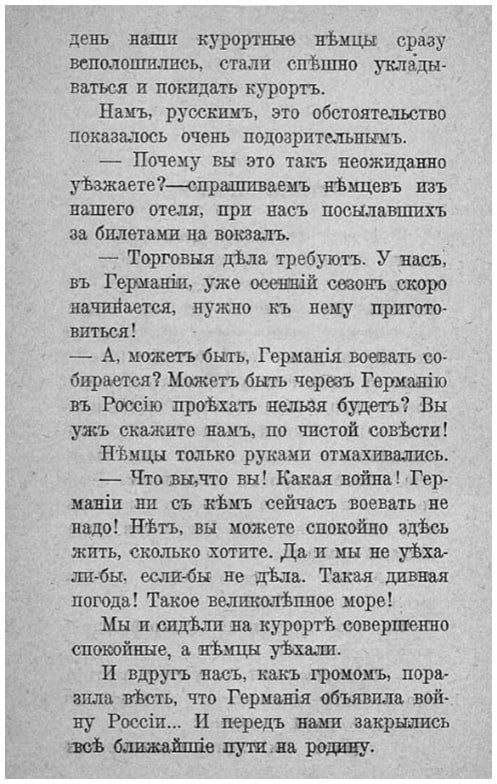 день наши курортные нѣмцы сразу всполошились, стали спѣшно укладываться и покидать курортъ.

Намъ, русскимъ, это обстоятельство показалось очень подозрительнымъ.

— Почему вы это такъ неожиданно уѣзжаете?—спрашиваемъ нѣмцевъ изъ нашего отеля, при насъ посылавшихъ за билетами на вокзалъ.

— Торговыя дѣла требуютъ. У насъ, въ Германіи, уже осенній сезонъ скоро начинается, нужно къ нему приготовиться!

— А, можетъ быть, Германія воевать собирается? Можетъ быть черезъ Германію въ Россію проѣхать нельзя будетъ? Вы ужъ скажите намъ, по чистой совѣсти!

Нѣмцы только руками отмахивались.

— Что вы,что вы! Какая война! Германіи ни съ кѣмъ сейчасъ воевать не надо! Нѣтъ, вы можете спокойно здѣсь жить, сколько хотите. Да и мы не уѣхали-бы, если-бы не дѣла. Такая дивная погода! Такое великолѣпное море!

Мы и сидѣли на курортѣ совершенно спокойные, а нѣмцы уѣхали.

И вдругъ насъ, какъ громомъ, поразила вѣсть, что Германія объявила войну Россіи... И передъ нами закрылись всѣ ближайшіе пути на родину.